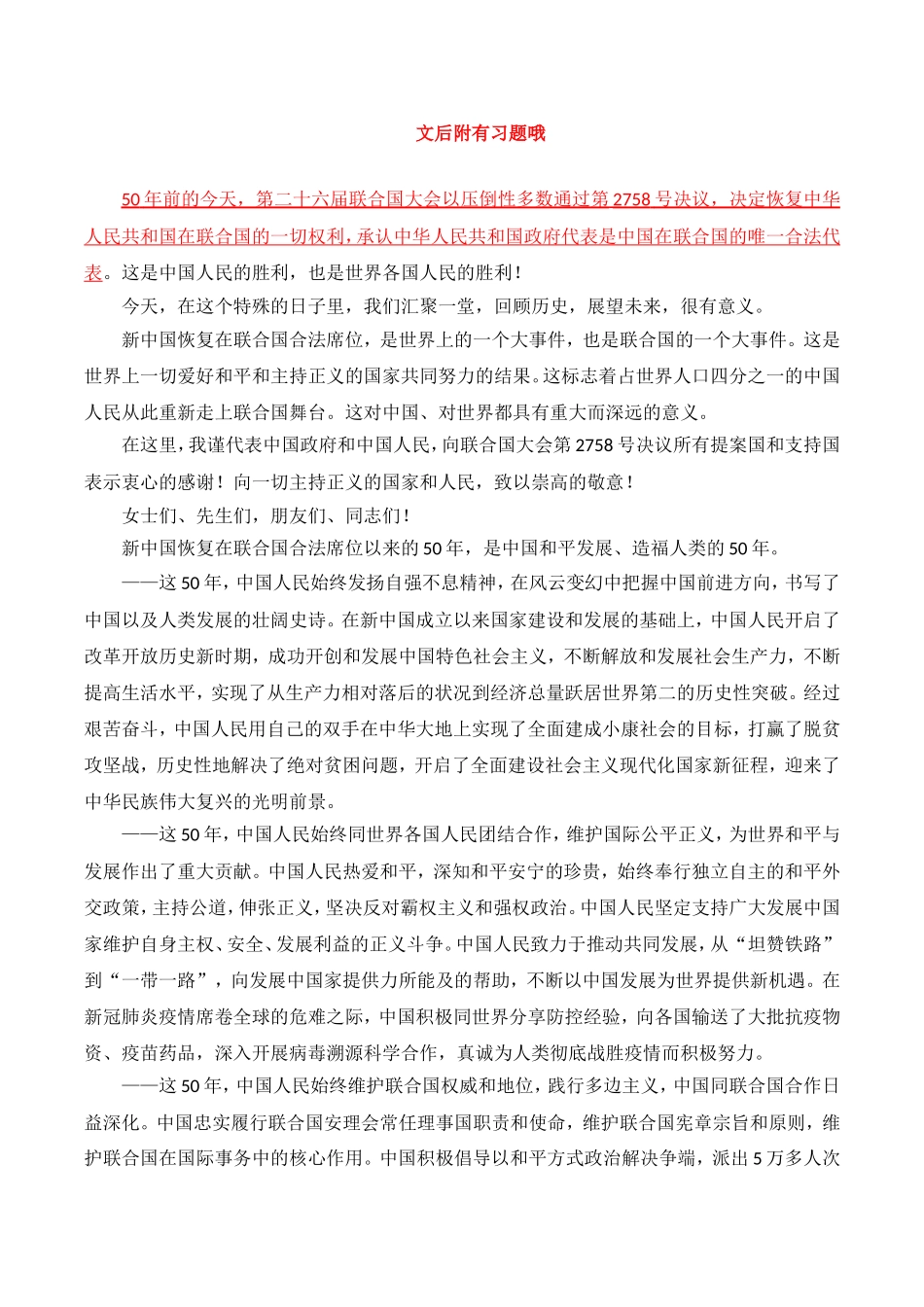 文后附有习题哦

50年前的今天，第二十六届联合国大会以压倒性多数通过第2758号决议，决定恢复中华人民共和国在联合国的一切权利，承认中华人民共和国政府代表是中国在联合国的唯一合法代表。这是中国人民的胜利，也是世界各国人民的胜利！

今天，在这个特殊的日子里，我们汇聚一堂，回顾历史，展望未来，很有意义。

新中国恢复在联合国合法席位，是世界上的一个大事件，也是联合国的一个大事件。这是世界上一切爱好和平和主持正义的国家共同努力的结果。这标志着占世界人口四分之一的中国人民从此重新走上联合国舞台。这对中国、对世界都具有重大而深远的意义。

在这里，我谨代表中国政府和中国人民，向联合国大会第2758号决议所有提案国和支持国表示衷心的感谢！向一切主持正义的国家和人民，致以崇高的敬意！

女士们、先生们，朋友们、同志们！

新中国恢复在联合国合法席位以来的50年，是中国和平发展、造福人类的50年。

——这50年，中国人民始终发扬自强不息精神，在风云变幻中把握中国前进方向，书写了中国以及人类发展的壮阔史诗。在新中国成立以来国家建设和发展的基础上，中国人民开启了改革开放历史新时期，成功开创和发展中国特色社会主义，不断解放和发展社会生产力，不断提高生活水平，实现了从生产力相对落后的状况到经济总量跃居世界第二的历史性突破。经过艰苦奋斗，中国人民用自己的双手在中华大地上实现了全面建成小康社会的目标，打赢了脱贫攻坚战，历史性地解决了绝对贫困问题，开启了全面建设社会主义现代化国家新征程，迎来了中华民族伟大复兴的光明前景。

——这50年，中国人民始终同世界各国人民团结合作，维护国际公平正义，为世界和平与发展作出了重大贡献。中国人民热爱和平，深知和平安宁的珍贵，始终奉行独立自主的和平外交政策，主持公道，伸张正义，坚决反对霸权主义和强权政治。中国人民坚定支持广大发展中国家维护自身主权、安全、发展利益的正义斗争。中国人民致力于推动共同发展，从“坦赞铁路”到“一带一路”，向发展中国家提供力所能及的帮助，不断以中国发展为世界提供新机遇。在新冠肺炎疫情席卷全球的危难之际，中国积极同世界分享防控经验，向各国输送了大批抗疫物资、疫苗药品，深入开展病毒溯源科学合作，真诚为人类彻底战胜疫情而积极努力。

——这50年，中国人民始终维护联合国权威和地位，践行多边主义，中国同联合国合作日益深化。中国忠实履行联合国安理会常任理事国职责和使命，维护联合国宪章宗旨和原则，维护联合国在国际事务中的核心作用。中国积极倡导以和平方式政治解决争端，派出5万多人次